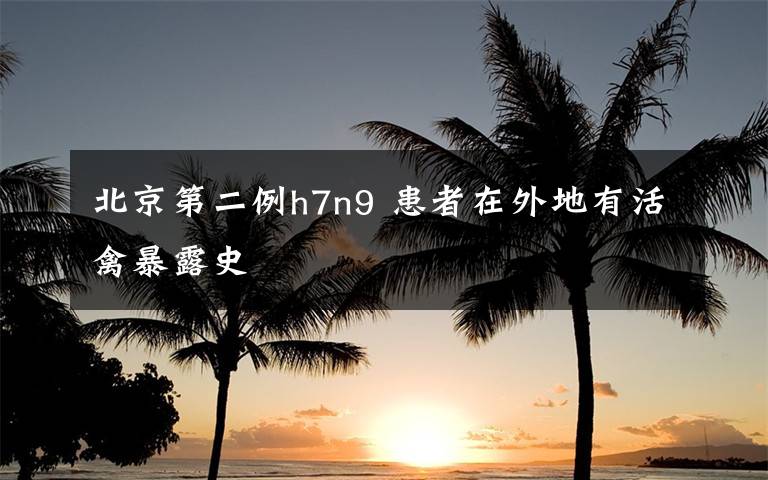 北京第二例h7n9 患者在外地有活禽暴露史